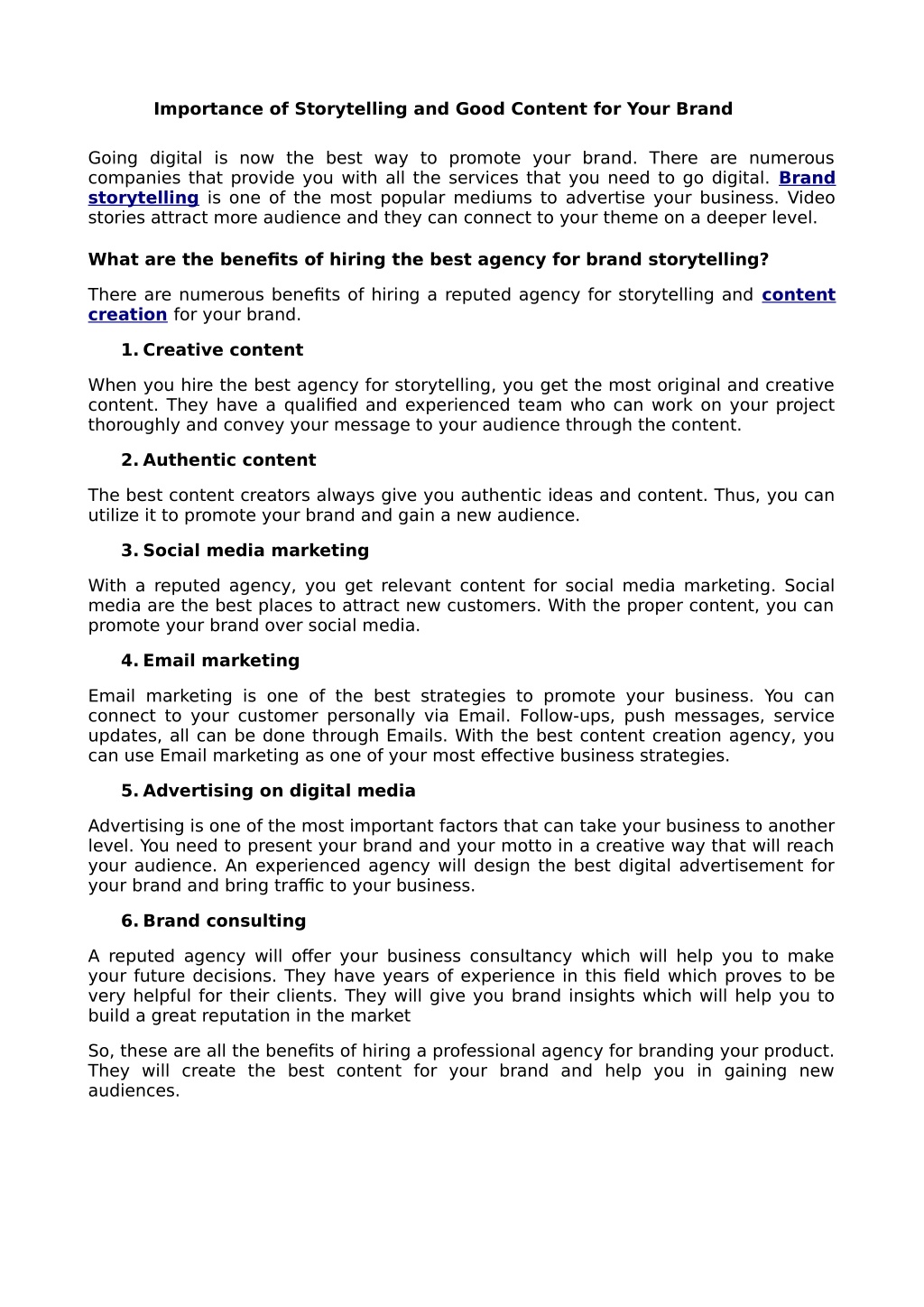 Importance of Storytelling and Good Content for Your Brand

Going digital is now the best way to promote your brand. There are numerous companies that provide you with all the services that you need to go digital. Brand storytelling is one of the most popular mediums to advertise your business. Video stories attract more audience and they can connect to your theme on a deeper level.

What are the benefits of hiring the best agency for brand storytelling?

There are numerous benefits of hiring a reputed agency for storytelling and content creation for your brand.

1. Creative content

When you hire the best agency for storytelling, you get the most original and creative content. They have a qualified and experienced team who can work on your project thoroughly and convey your message to your audience through the content.

2. Authentic content

The best content creators always give you authentic ideas and content. Thus, you can utilize it to promote your brand and gain a new audience.

3. Social media marketing

With a reputed agency, you get relevant content for social media marketing. Social media are the best places to attract new customers. With the proper content, you can promote your brand over social media.

4. Email marketing

Email marketing is one of the best strategies to promote your business. You can connect to your customer personally via Email. Follow-ups, push messages, service updates, all can be done through Emails. With the best content creation agency, you can use Email marketing as one of your most effective business strategies.

5. Advertising on digital media

Advertising is one of the most important factors that can take your business to another level. You need to present your brand and your motto in a creative way that will reach your audience. An experienced agency will design the best digital advertisement for your brand and bring traffic to your business.

6. Brand consulting

A reputed agency will offer your business consultancy which will help you to make your future decisions. They have years of experience in this field which proves to be very helpful for their clients. They will give you brand insights which will help you to build a great reputation in the market

So, these are all the benefits of hiring a professional agency for branding your product. They will create the best content for your brand and help you in gaining new audiences.